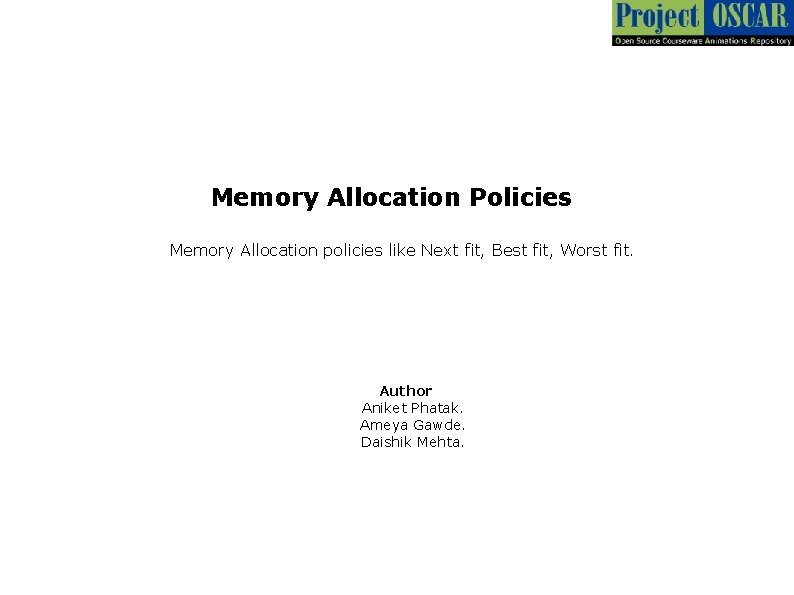 Project OSCAR
Open Source Courseware Animations Repository

Memory Allocation Policies

Memory Allocation policies like Next fit, Best fit, Worst fit.

Author
Aniket Phatak.
Ameya Gawde.
Daishik Mehta.